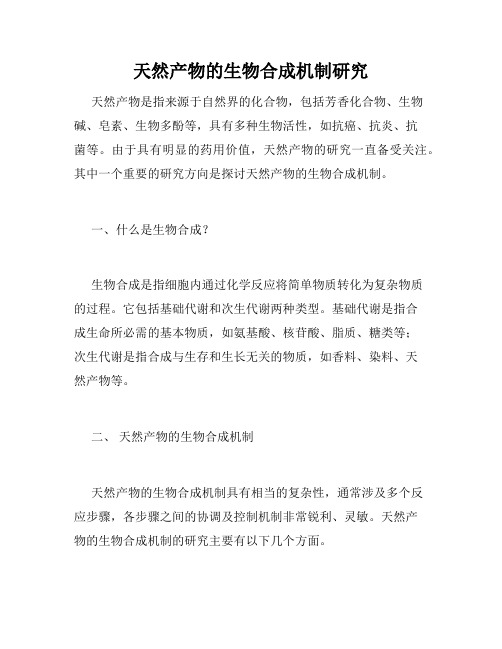 天然产物的生物合成机制研究

天然产物是指来源于自然界的化合物，包括芳香化合物、生物碱、皂素、生物多酚等，具有多种生物活性，如抗癌、抗炎、抗菌等。由于具有明显的药用价值，天然产物的研究一直备受关注。其中一个重要的研究方向是探讨天然产物的生物合成机制。

一、什么是生物合成？

生物合成是指细胞内通过化学反应将简单物质转化为复杂物质的过程。它包括基础代谢和次生代谢两种类型。基础代谢是指合成生命所必需的基本物质，如氨基酸、核苷酸、脂质、糖类等；次生代谢是指合成与生存和生长无关的物质，如香料、染料、天然产物等。

二、 天然产物的生物合成机制

天然产物的生物合成机制具有相当的复杂性，通常涉及多个反应步骤，各步骤之间的协调及控制机制非常锐利、灵敏。天然产物的生物合成机制的研究主要有以下几个方面。